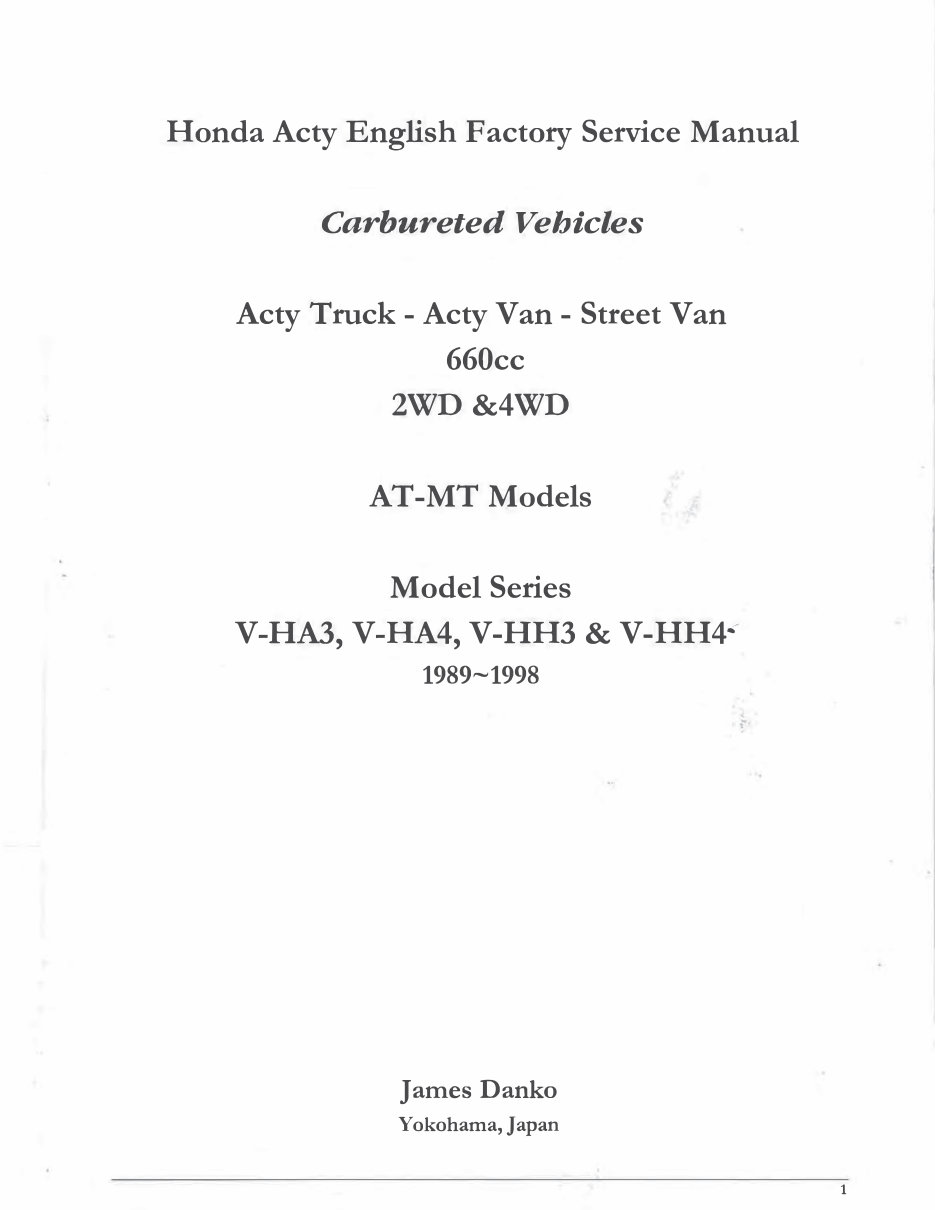 Honda Acty English Factory Service Manual

Carbureted Vehicles

Acty Truck - Acty Van - Street Van
660cc
2WD &4WD

AT-MT Models

Model Series
V-HA3, V-HA4, V-HH3 & V-HH4
1989~1998

James Danko
Yokohama, Japan

1